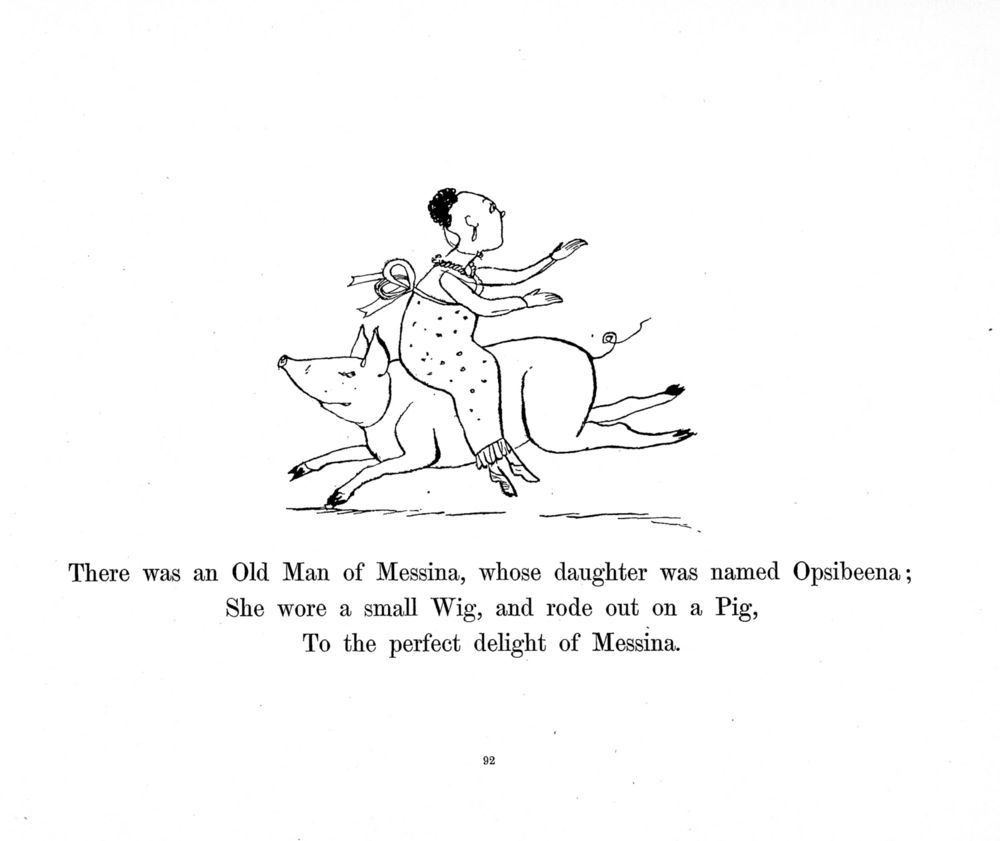 There was an Old Man of Messina, whose daughter was named Opsibeena;
She wore a small Wig, and rode out on a Pig,
To the perfect delight of Messina.

92